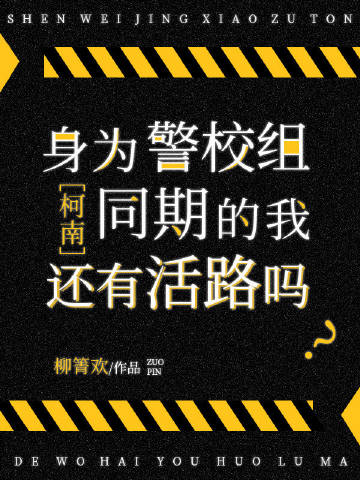 SHEN WEI JING XIAO ZU TON

身为警校组

[柯南]

同期的我

还有活路吗

?

柳箐欢/作品 ZUO PIN

DE WO HAI YOU HUO LU MA